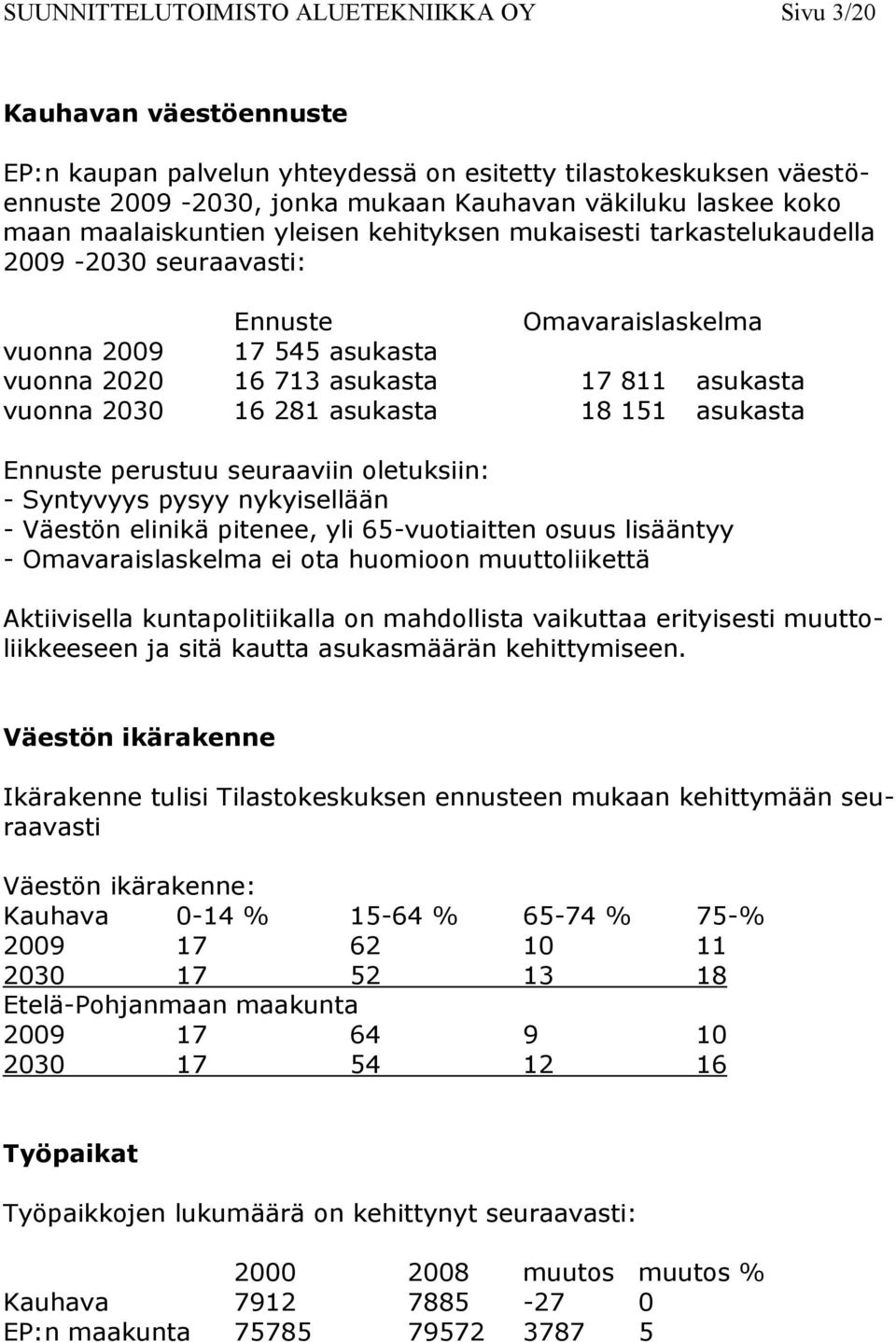 SUUNNITTELUTOIMISTO ALUETEKNIIKKA OY Sivu 3/20

Kauhavan väestöennuste

EP:n kaupan palvelun yhteydessä on esitetty tilastokeskuksen väestöennuste 2009 -2030, jonka mukaan Kauhavan väkiluku laskee koko maan maalaiskuntien yleisen kehityksen mukaisesti tarkastelukaudella 2009 -2030 seuraavasti:

| | Ennuste | Omavaraislaskelma |
|---|---|---|
| vuonna 2009 | 17 545 asukasta | |
| vuonna 2020 | 16 713 asukasta | 17 811 asukasta |
| vuonna 2030 | 16 281 asukasta | 18 151 asukasta |

Ennuste perustuu seuraaviin oletuksiin:
- Syntyvyys pysyy nykyisellään
- Väestön elinikä pitenee, yli 65-vuotiaitten osuus lisääntyy
- Omavaraislaskelma ei ota huomioon muuttoliikettä

Aktiivisella kuntapolitiikalla on mahdollista vaikuttaa erityisesti muuttoliikkeeseen ja sitä kautta asukasmäärän kehittymiseen.

Väestön ikärakenne

Ikärakenne tulisi Tilastokeskuksen ennusteen mukaan kehittymään seuraavasti

Väestön ikärakenne:

| Kauhava | 0-14 % | 15-64 % | 65-74 % | 75-% |
|---|---|---|---|---|
| 2009 | 17 | 62 | 10 | 11 |
| 2030 | 17 | 52 | 13 | 18 |
| Etelä-Pohjanmaan maakunta | | | | |
| 2009 | 17 | 64 | 9 | 10 |
| 2030 | 17 | 54 | 12 | 16 |

Työpaikat

Työpaikkojen lukumäärä on kehittynyt seuraavasti:

| | 2000 | 2008 | muutos | muutos % |
|---|---|---|---|---|
| Kauhava | 7912 | 7885 | -27 | 0 |
| EP:n maakunta | 75785 | 79572 | 3787 | 5 |